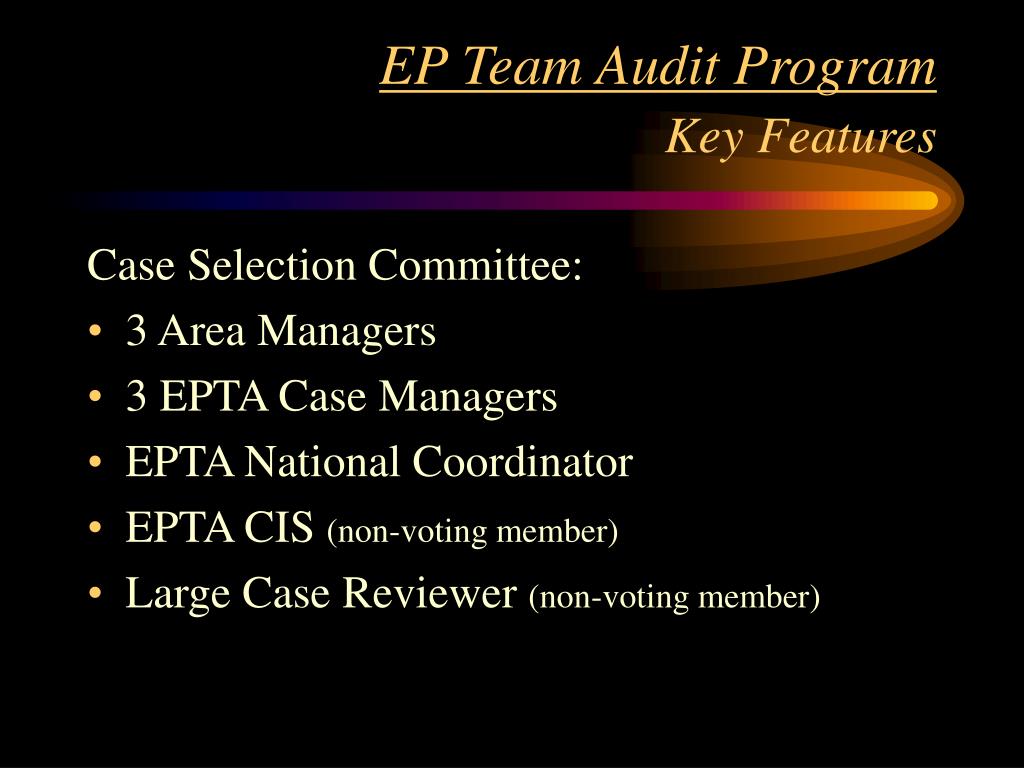 EP Team Audit Program
Key Features

Case Selection Committee:
• 3 Area Managers
• 3 EPTA Case Managers
• EPTA National Coordinator
• EPTA CIS (non-voting member)
• Large Case Reviewer (non-voting member)